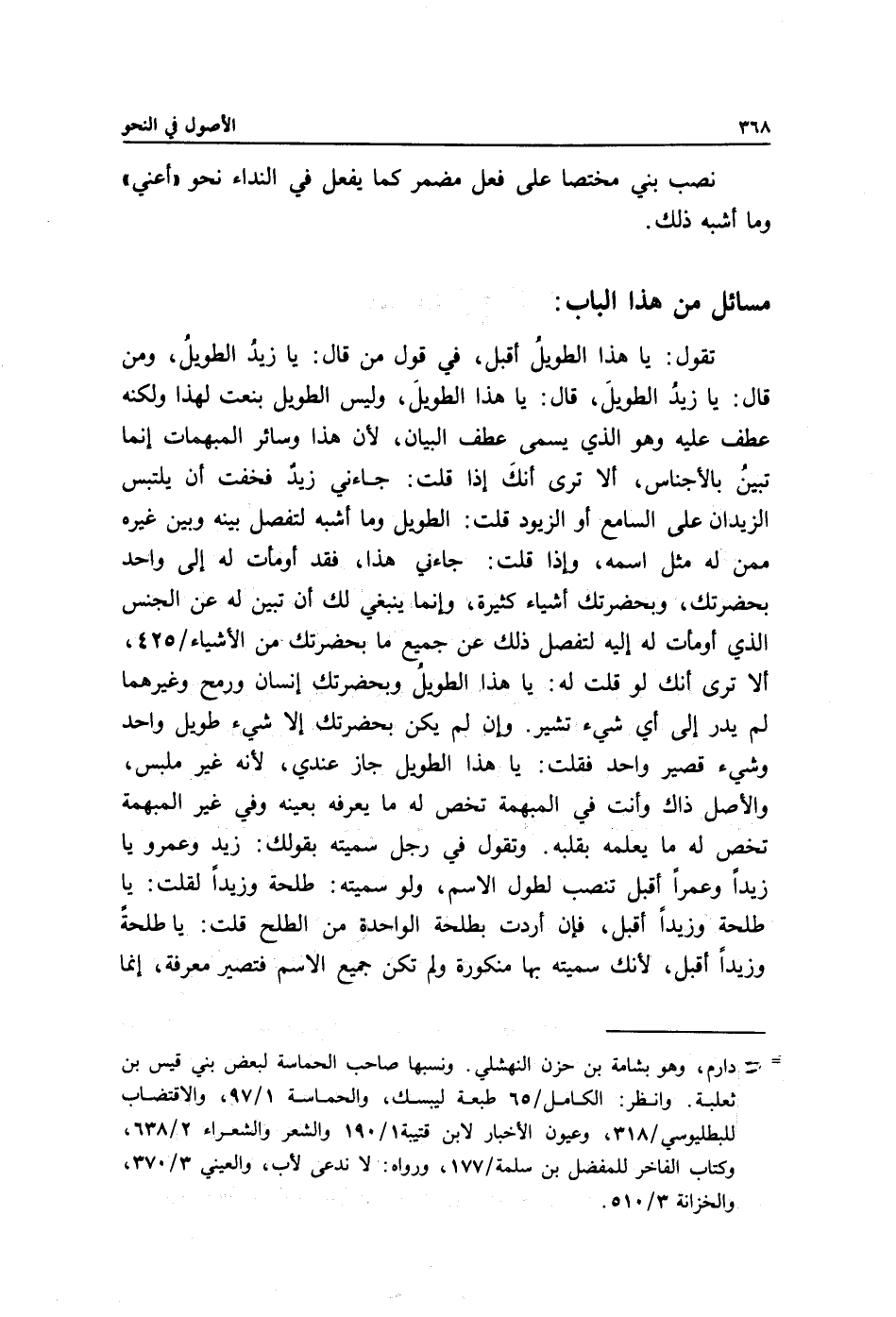 ٣٦٨ الأصول في النحو

نصب بني مختصا على فعل مضمر كما يفعل في النداء نحو «أعني» وما أشبه ذلك.

مسائل من هذا الباب:

تقول: يا هذا الطويلُ أقبل، في قول من قال: يا زيدُ الطويلُ، ومن قال: يا زيدُ الطويلَ، قال: يا هذا الطويلَ، وليس الطويل بنعت لهذا ولكنه عطف عليه وهو الذي يسمى عطف البيان، لأن هذا وسائر المبهمات إنما تبينُ بالأجناس، ألا ترى أنكَ إذا قلت: جاءني زيدٌ فخفت أن يلتبس الزيدان على السامع أو الزيود قلت: الطويل وما أشبه لتفصل بينه وبين غيره ممن له مثل اسمه، وإذا قلت: جاءني هذا، فقد أومأت له إلى واحد بحضرتك، وبحضرتك أشياء كثيرة، وإنما ينبغي لك أن تبين له عن الجنس الذي أومأت له إليه لتفصل ذلك عن جميع ما بحضرتك من الأشياء/٤٢٥، ألا ترى أنك لو قلت له: يا هذا الطويلُ وبحضرتك إنسان ورمح وغيرهما لم يدر إلى أي شيء تشير. وإن لم يكن بحضرتك إلا شيء طويل واحد وشيء قصير واحد فقلت: يا هذا الطويل جاز عندي، لأنه غير ملبس، والأصل ذاك وأنت في المبهمة تخص له ما يعرفه بعينه وفي غير المبهمة تخص له ما يعلمه بقلبه. وتقول في رجل سميته بقولك: زيد وعمرو يا زيداً وعمراً أقبل تنصب لطول الاسم، ولو سميته: طلحة وزيداً لقلت: يا طلحة وزيداً أقبل، فإن أردت بطلحة الواحدة من الطلح قلت: يا طلحةً وزيداً أقبل، لأنك سميته بها منكورة ولم تكن جميع الاسم فتصير معرفة، إنما

= دارم، وهو بشامة بن حزن النهشلي. ونسبها صاحب الحماسة لبعض بني قيس بن ثعلبة. وانظر: الكامل/٦٥ طبعة ليبسك، والحماسة ٩٧/١، والاقتضاب للبطليوسي/٣١٨، وعيون الأخبار لابن قتيبة١٩٠/١ والشعر والشعراء ٦٣٨/٢، وكتاب الفاخر للمفضل بن سلمة/١٧٧، ورواه: لا ندعى لأب، والعيني ٣٧٠/٣، والخزانة ٥١٠/٣.